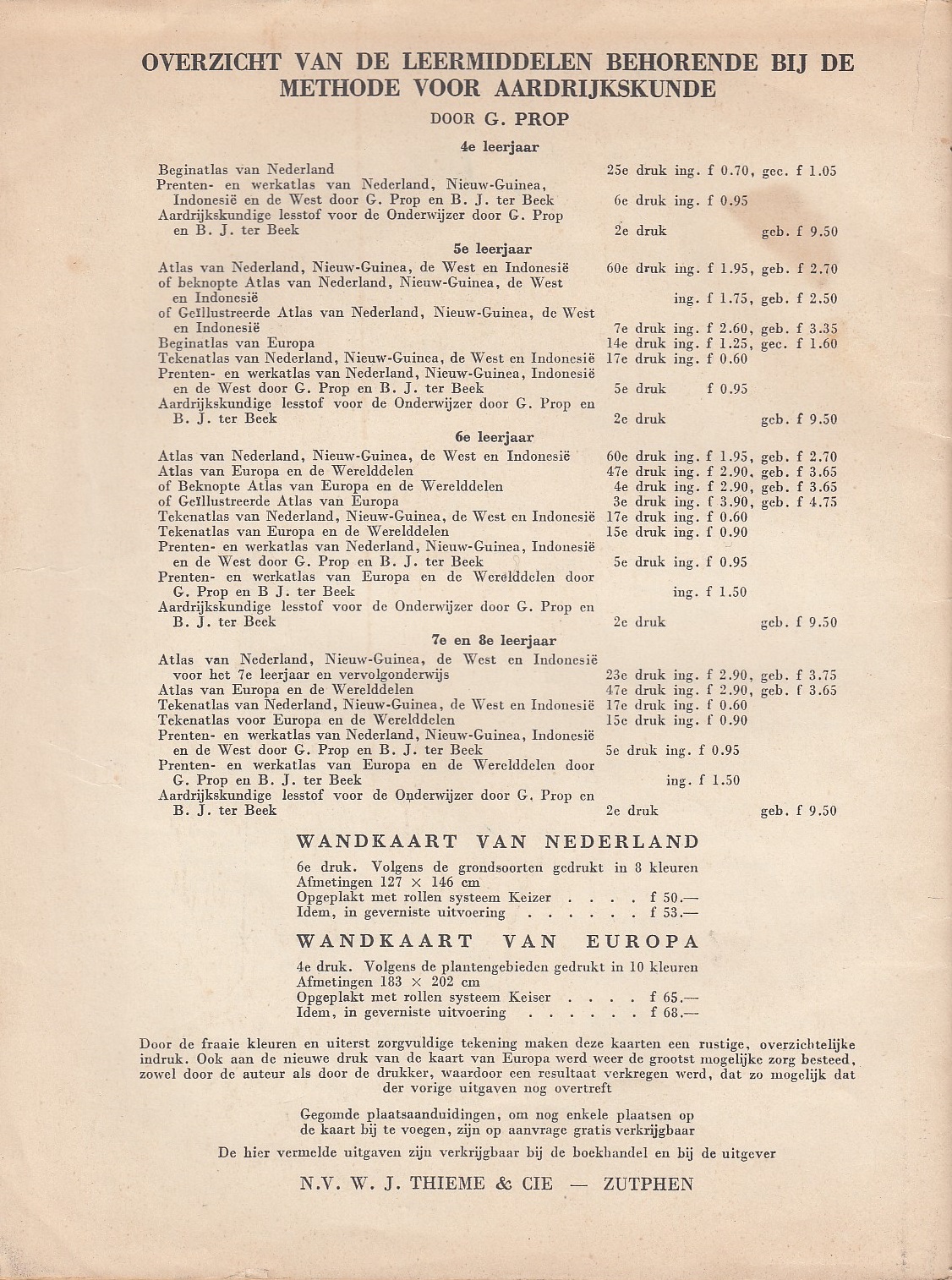 OVERZICHT VAN DE LEERMIDDELEN BEHORENDE BIJ DE METHODE VOOR AARDRIJKSKUNDE

DOOR G. PROP

4e leerjaar

Beginatlas van Nederland 25e druk ing. f 0.70, gec. f 1.05
Prenten- en werkatlas van Nederland, Nieuw-Guinea, Indonesië en de West door G. Prop en B. J. ter Beek 6e druk ing. f 0.95
Aardrijkskundige lesstof voor de Onderwijzer door G. Prop en B. J. ter Beek 2e druk geb. f 9.50

5e leerjaar

Atlas van Nederland, Nieuw-Guinea, de West en Indonesië 60e druk ing. f 1.95, geb. f 2.70
of beknopte Atlas van Nederland, Nieuw-Guinea, de West en Indonesië ing. f 1.75, geb. f 2.50
of Geïllustreerde Atlas van Nederland, Nieuw-Guinea, de West en Indonesië 7e druk ing. f 2.60, geb. f 3.35
Beginatlas van Europa 14e druk ing. f 1.25, gec. f 1.60
Tekenatlas van Nederland, Nieuw-Guinea, de West en Indonesië 17e druk ing. f 0.60
Prenten- en werkatlas van Nederland, Nieuw-Guinea, Indonesië en de West door G. Prop en B. J. ter Beek 5e druk f 0.95
Aardrijkskundige lesstof voor de Onderwijzer door G. Prop en B. J. ter Beek 2e druk geb. f 9.50

6e leerjaar

Atlas van Nederland, Nieuw-Guinea, de West en Indonesië 60e druk ing. f 1.95, geb. f 2.70
Atlas van Europa en de Werelddelen 47e druk ing. f 2.90, geb. f 3.65
of Beknopte Atlas van Europa en de Werelddelen 4e druk ing. f 2.90, geb. f 3.65
of Geïllustreerde Atlas van Europa 3e druk ing. f 3.90, geb. f 4.75
Tekenatlas van Nederland, Nieuw-Guinea, de West en Indonesië 17e druk ing. f 0.60
Tekenatlas van Europa en de Werelddelen 15e druk ing. f 0.90
Prenten- en werkatlas van Nederland, Nieuw-Guinea, Indonesië en de West door G. Prop en B. J. ter Beek 5e druk ing. f 0.95
Prenten- en werkatlas van Europa en de Werelddelen door G. Prop en B J. ter Beek ing. f 1.50
Aardrijkskundige lesstof voor de Onderwijzer door G. Prop en B. J. ter Beek 2e druk geb. f 9.50

7e en 8e leerjaar

Atlas van Nederland, Nieuw-Guinea, de West en Indonesië voor het 7e leerjaar en vervolgonderwijs 23e druk ing. f 2.90, geb. f 3.75
Atlas van Europa en de Werelddelen 47e druk ing. f 2.90, geb. f 3.65
Tekenatlas van Nederland, Nieuw-Guinea, de West en Indonesië 17e druk ing. f 0.60
Tekenatlas voor Europa en de Werelddelen 15e druk ing. f 0.90
Prenten- en werkatlas van Nederland, Nieuw-Guinea, Indonesië en de West door G. Prop en B. J. ter Beek 5e druk ing. f 0.95
Prenten- en werkatlas van Europa en de Werelddelen door G. Prop en B. J. ter Beek ing. f 1.50
Aardrijkskundige lesstof voor de Onderwijzer door G. Prop en B. J. ter Beek 2e druk geb. f 9.50

WANDKAART VAN NEDERLAND

6e druk. Volgens de grondsoorten gedrukt in 8 kleuren
Afmetingen 127 × 146 cm
Opgeplakt met rollen systeem Keizer . . . . f 50.—
Idem, in geverniste uitvoering . . . . . . f 53.—

WANDKAART VAN EUROPA

4e druk. Volgens de plantengebieden gedrukt in 10 kleuren
Afmetingen 183 × 202 cm
Opgeplakt met rollen systeem Keiser . . . . f 65.—
Idem, in geverniste uitvoering . . . . . . f 68.—

Door de fraaie kleuren en uiterst zorgvuldige tekening maken deze kaarten een rustige, overzichtelijke indruk. Ook aan de nieuwe druk van de kaart van Europa werd weer de grootst mogelijke zorg besteed, zowel door de auteur als door de drukker, waardoor een resultaat verkregen werd, dat zo mogelijk dat der vorige uitgaven nog overtreft

Gegomde plaatsaanduidingen, om nog enkele plaatsen op de kaart bij te voegen, zijn op aanvrage gratis verkrijgbaar

De hier vermelde uitgaven zijn verkrijgbaar bij de boekhandel en bij de uitgever

N.V. W. J. THIEME & CIE — ZUTPHEN